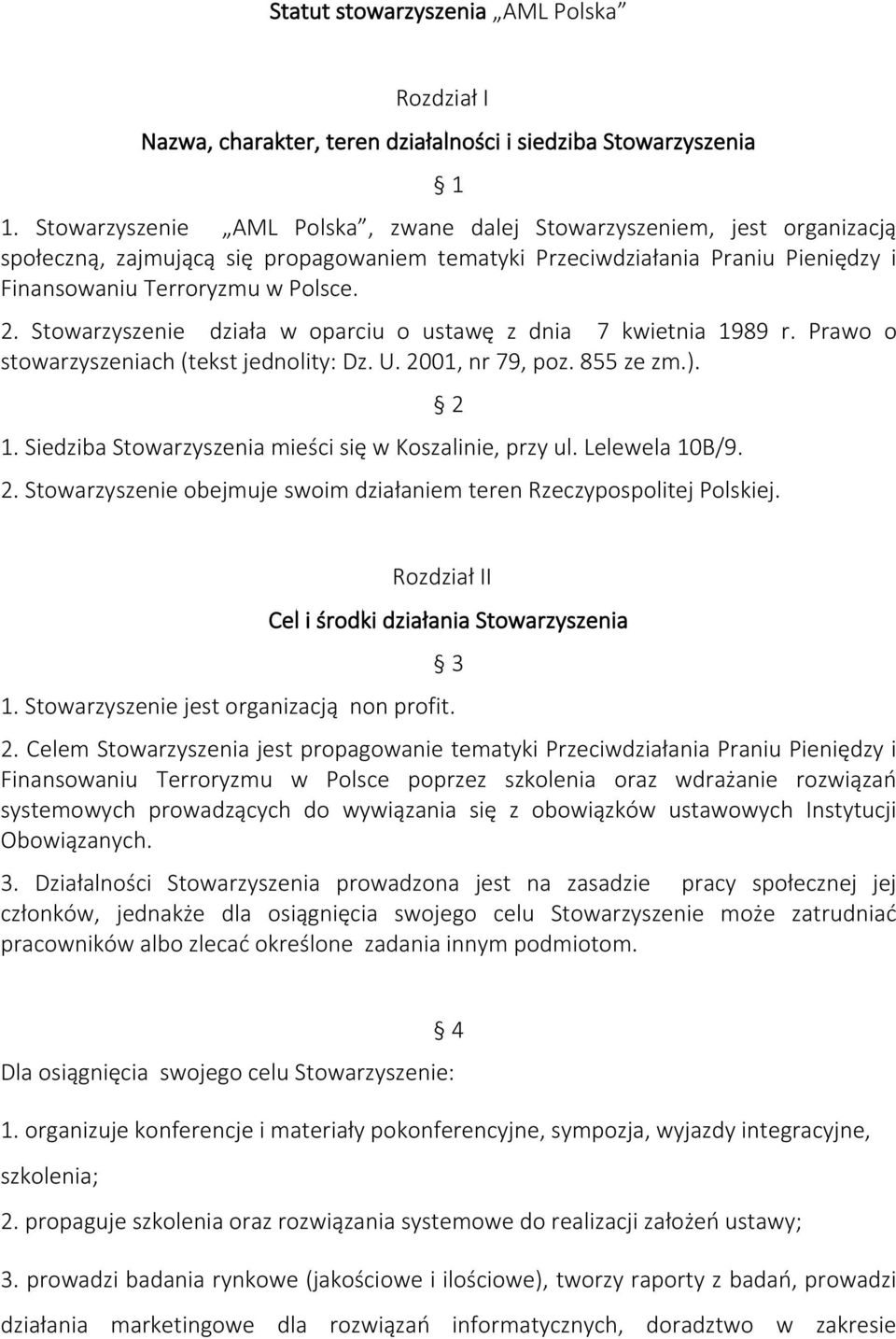 Statut stowarzyszenia „AML Polska”

Rozdział I

Nazwa, charakter, teren działalności i siedziba Stowarzyszenia

§ 1

1. Stowarzyszenie „AML Polska”, zwane dalej Stowarzyszeniem, jest organizacją społeczną, zajmującą się propagowaniem tematyki Przeciwdziałania Praniu Pieniędzy i Finansowaniu Terroryzmu w Polsce.

2. Stowarzyszenie działa w oparciu o ustawę z dnia 7 kwietnia 1989 r. Prawo o stowarzyszeniach (tekst jednolity: Dz. U. 2001, nr 79, poz. 855 ze zm.).

§ 2

1. Siedziba Stowarzyszenia mieści się w Koszalinie, przy ul. Lelewela 10B/9.

2. Stowarzyszenie obejmuje swoim działaniem teren Rzeczypospolitej Polskiej.

Rozdział II

Cel i środki działania Stowarzyszenia

§ 3

1. Stowarzyszenie jest organizacją non profit.

2. Celem Stowarzyszenia jest propagowanie tematyki Przeciwdziałania Praniu Pieniędzy i Finansowaniu Terroryzmu w Polsce poprzez szkolenia oraz wdrażanie rozwiązań systemowych prowadzących do wywiązania się z obowiązków ustawowych Instytucji Obowiązanych.

3. Działalności Stowarzyszenia prowadzona jest na zasadzie pracy społecznej jej członków, jednakże dla osiągnięcia swojego celu Stowarzyszenie może zatrudniać pracowników albo zlecać określone zadania innym podmiotom.

§ 4

Dla osiągnięcia swojego celu Stowarzyszenie:

1. organizuje konferencje i materiały pokonferencyjne, sympozja, wyjazdy integracyjne, szkolenia;

2. propaguje szkolenia oraz rozwiązania systemowe do realizacji założeń ustawy;

3. prowadzi badania rynkowe (jakościowe i ilościowe), tworzy raporty z badań, prowadzi działania marketingowe dla rozwiązań informatycznych, doradztwo w zakresie